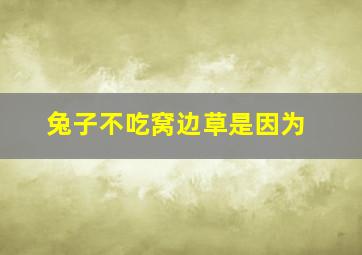 兔子不吃窝边草是因为